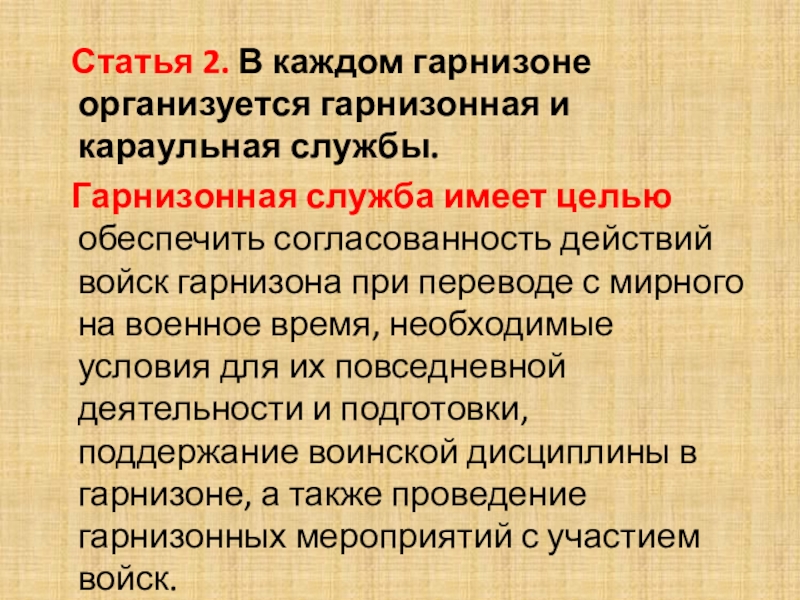 Статья 2. В каждом гарнизоне организуется гарнизонная и караульная службы.

Гарнизонная служба имеет целью обеспечить согласованность действий войск гарнизона при переводе с мирного на военное время, необходимые условия для их повседневной деятельности и подготовки, поддержание воинской дисциплины в гарнизоне, а также проведение гарнизонных мероприятий с участием войск.